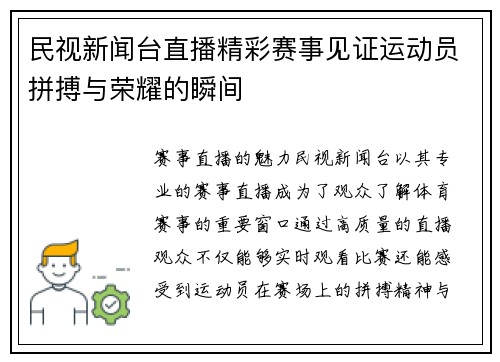 民视新闻台直播精彩赛事见证运动员拼搏与荣耀的瞬间

赛事直播的魅力民视新闻台以其专业的赛事直播成为了观众了解体育赛事的重要窗口通过高质量的直播观众不仅能够实时观看比赛还能感受到运动员在赛场上的拼搏精神与